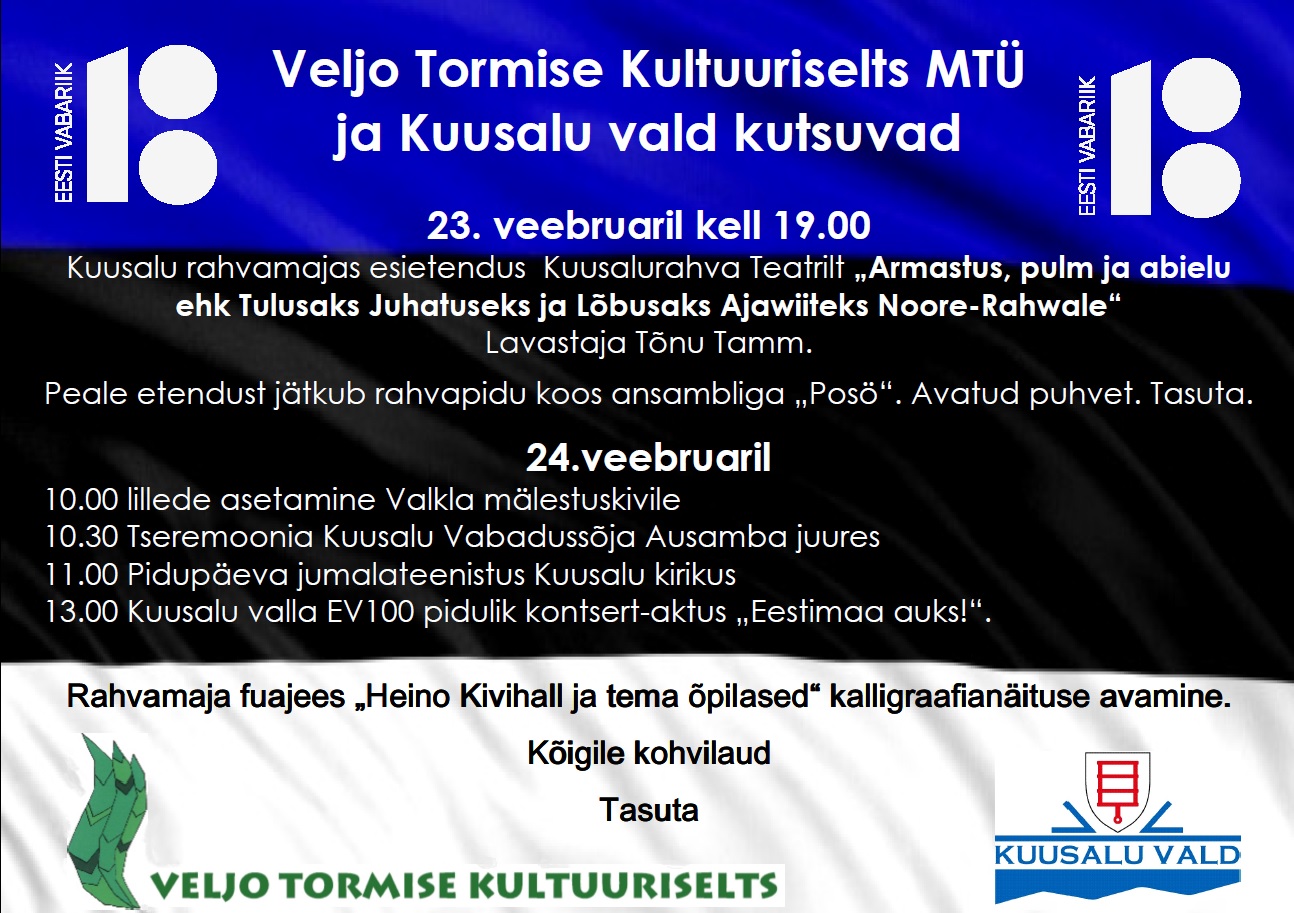 EESTI VABARIIK 100

Veljo Tormise Kultuuriselts MTÜ ja Kuusalu vald kutsuvad

EESTI VABARIIK 100

23. veebruaril kell 19.00

Kuusalu rahvamajas esietendus Kuusalurahva Teatrilt „Armastus, pulm ja abielu ehk Tulusaks Juhatuseks ja Lõbusaks Ajawiiteks Noore-Rahwale“ Lavastaja Tõnu Tamm.

Peale etendust jätkub rahvapidu koos ansambliga „Posö“. Avatud puhvet. Tasuta.

24.veebruaril

10.00 lillede asetamine Valkla mälestuskivile
10.30 Tseremoonia Kuusalu Vabadussõja Ausamba juures
11.00 Pidupäeva jumalateenistus Kuusalu kirikus
13.00 Kuusalu valla EV100 pidulik kontsert-aktus „Eestimaa auks!“.

Rahvamaja fuajees „Heino Kivihall ja tema õpilased“ kalligraafianäituse avamine.

Kõigile kohvilaud

Tasuta

VELJO TORMISE KULTUURISELTS

KUUSALU VALD